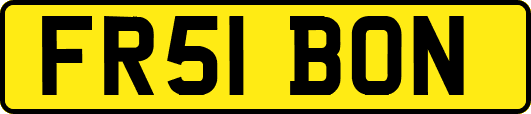 FR51 BON